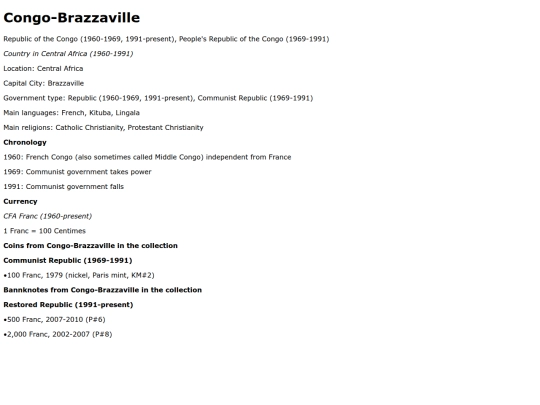 Congo-Brazzaville

Republic of the Congo (1960-1969, 1991-present), People's Republic of the Congo (1969-1991)

Country in Central Africa (1960-1991)

Location: Central Africa

Capital City: Brazzaville

Government type: Republic (1960-1969, 1991-present), Communist Republic (1969-1991)

Main languages: French, Kituba, Lingala

Main religions: Catholic Christianity, Protestant Christianity

Chronology

1960: French Congo (also sometimes called Middle Congo) independent from France

1969: Communist government takes power

1991: Communist government falls

Currency

CFA Franc (1960-present)

1 Franc = 100 Centimes

Coins from Congo-Brazzaville in the collection

Communist Republic (1969-1991)

•100 Franc, 1979 (nickel, Paris mint, KM#2)

Bannknotes from Congo-Brazzaville in the collection

Restored Republic (1991-present)

•500 Franc, 2007-2010 (P#6)

•2,000 Franc, 2002-2007 (P#8)